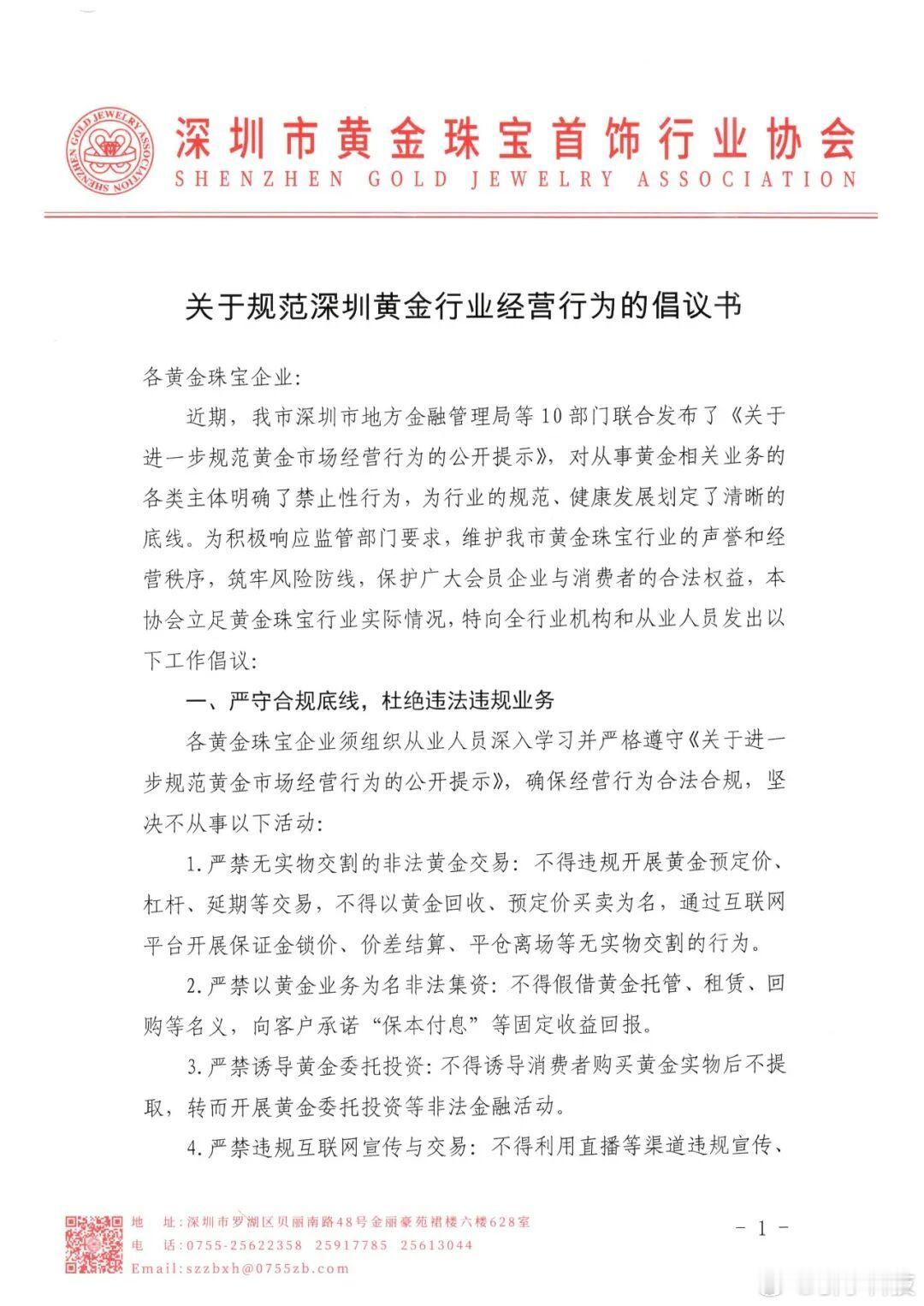 SHENZHEN GOLD JEWELRY ASSOCIATION

深圳市黄金珠宝首饰行业协会
SHENZHEN GOLD JEWELRY ASSOCIATION

关于规范深圳黄金行业经营行为的倡议书

各黄金珠宝企业:

近期，我市深圳市地方金融管理局等10部门联合发布了《关于进一步规范黄金市场经营行为的公开提示》，对从事黄金相关业务的各类主体明确了禁止性行为，为行业的规范、健康发展划定了清晰的底线。为积极响应监管部门要求，维护我市黄金珠宝行业的声誉和经营秩序，筑牢风险防线，保护广大会员企业与消费者的合法权益，本协会立足黄金珠宝行业实际情况，特向全行业机构和从业人员发出以下工作倡议:

一、严守合规底线，杜绝违法违规业务

各黄金珠宝企业须组织从业人员深入学习并严格遵守《关于进一步规范黄金市场经营行为的公开提示》，确保经营行为合法合规，坚决不从事以下活动:

1.严禁无实物交割的非法黄金交易：不得违规开展黄金预定价、杠杆、延期等交易，不得以黄金回收、预定价买卖为名，通过互联网平台开展保证金锁价、价差结算、平仓离场等无实物交割的行为。

2.严禁以黄金业务为名非法集资：不得假借黄金托管、租赁、回购等名义，向客户承诺“保本付息”等固定收益回报。

3.严禁诱导黄金委托投资：不得诱导消费者购买黄金实物后不提取，转而开展黄金委托投资等非法金融活动。

4.严禁违规互联网宣传与交易：不得利用直播等渠道违规宣传、

地 址：深圳市罗湖区贝丽南路48号金丽豪苑裙楼六楼628室
电 话：0755-25622358 25917785 25613044
Email:szzbxh@0755zb.com

- 1 -